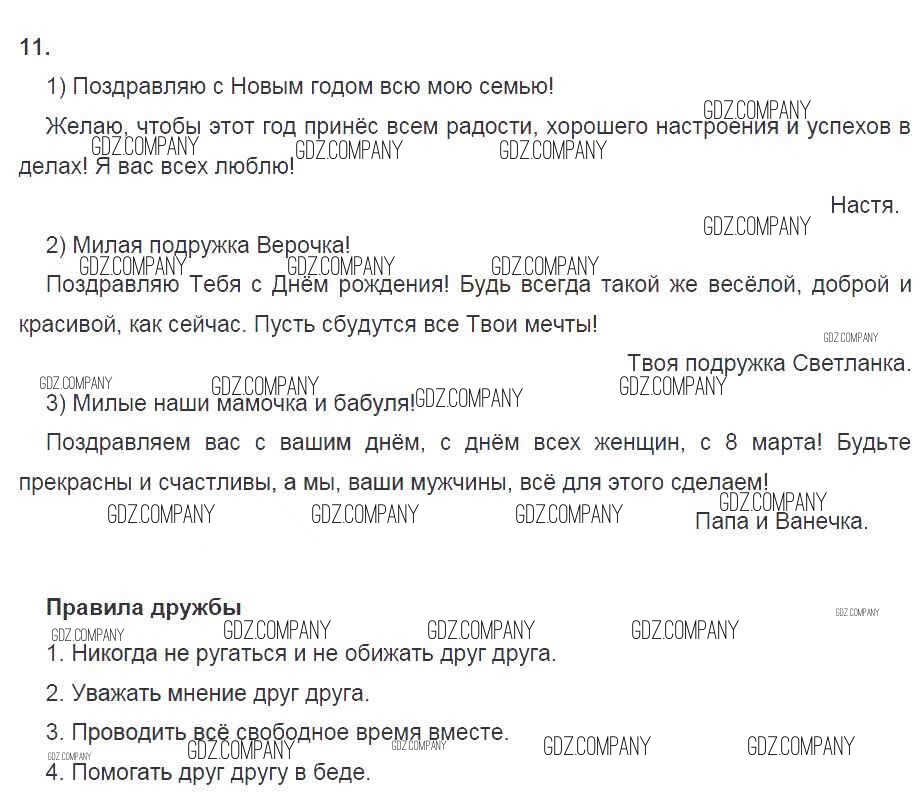 11.

1) Поздравляю с Новым годом всю мою семью!

Желаю, чтобы этот год принёс всем радости, хорошего настроения и успехов в делах! Я вас всех люблю!

Настя.

2) Милая подружка Верочка!

Поздравляю Тебя с Днём рождения! Будь всегда такой же весёлой, доброй и красивой, как сейчас. Пусть сбудутся все Твои мечты!

Твоя подружка Светланка.

3) Милые наши мамочка и бабуля!

Поздравляем вас с вашим днём, с днём всех женщин, с 8 марта! Будьте прекрасны и счастливы, а мы, ваши мужчины, всё для этого сделаем!

Папа и Ванечка.

Правила дружбы

1. Никогда не ругаться и не обижать друг друга.

2. Уважать мнение друг друга.

3. Проводить всё свободное время вместе.

4. Помогать друг другу в беде.

GDZ.COMPANY